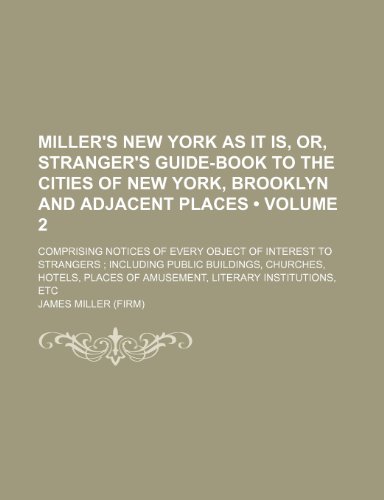 MILLER'S NEW YORK AS IT IS, OR, STRANGER'S GUIDE-BOOK TO THE CITIES OF NEW YORK, BROOKLYN AND ADJACENT PLACES • VOLUME 2

COMPRISING NOTICES OF EVERY OBJECT OF INTEREST TO STRANGERS ; INCLUDING PUBLIC BUILDINGS, CHURCHES, HOTELS, PLACES OF AMUSEMENT, LITERARY INSTITUTIONS, ETC

JAMES MILLER (FIRM)